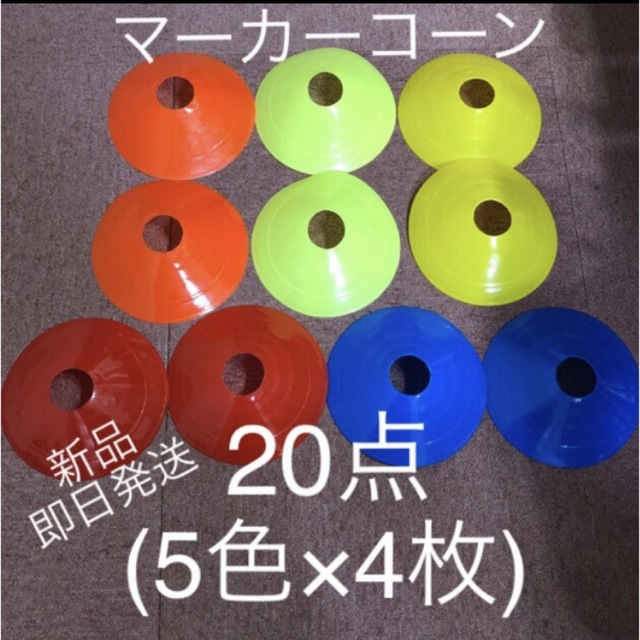 マーカーコーン

新品
即日発送

20点
(5色×4枚)